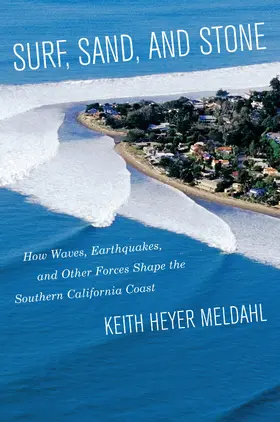 SURF, SAND, AND STONE

How Waves, Earthquakes, and Other Forces Shape the Southern California Coast

KEITH HEYER MELDAHL